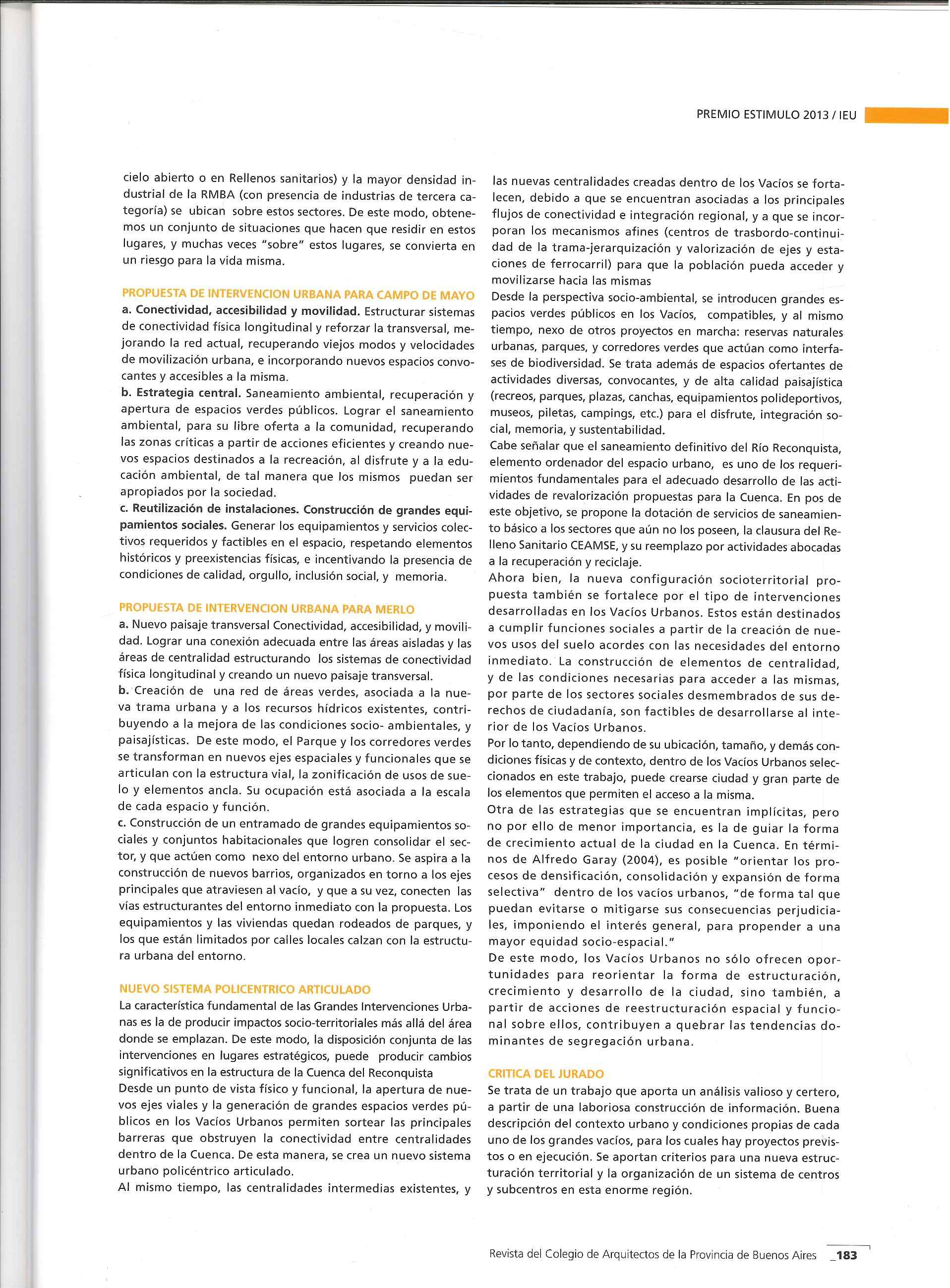 PREMIO ESTIMULO 2013 / IEU

cielo abierto o en Rellenos sanitarios) y la mayor densidad industrial de la RMBA (con presencia de industrias de tercera categoría) se ubican sobre estos sectores. De este modo, obtenemos un conjunto de situaciones que hacen que residir en estos lugares, y muchas veces "sobre" estos lugares, se convierta en un riesgo para la vida misma.

PROPUESTA DE INTERVENCION URBANA PARA CAMPO DE MAYO
a. Conectividad, accesibilidad y movilidad. Estructurar sistemas de conectividad física longitudinal y reforzar la transversal, mejorando la red actual, recuperando viejos modos y velocidades de movilización urbana, e incorporando nuevos espacios convocantes y accesibles a la misma.
b. Estrategia central. Saneamiento ambiental, recuperación y apertura de espacios verdes públicos. Lograr el saneamiento ambiental, para su libre oferta a la comunidad, recuperando las zonas críticas a partir de acciones eficientes y creando nuevos espacios destinados a la recreación, al disfrute y a la educación ambiental, de tal manera que los mismos puedan ser apropiados por la sociedad.
c. Reutilización de instalaciones. Construcción de grandes equipamientos sociales. Generar los equipamientos y servicios colectivos requeridos y factibles en el espacio, respetando elementos históricos y preexistencias físicas, e incentivando la presencia de condiciones de calidad, orgullo, inclusión social, y memoria.

PROPUESTA DE INTERVENCION URBANA PARA MERLO
a. Nuevo paisaje transversal Conectividad, accesibilidad, y movilidad. Lograr una conexión adecuada entre las áreas aisladas y las áreas de centralidad estructurando los sistemas de conectividad física longitudinal y creando un nuevo paisaje transversal.
b. Creación de una red de áreas verdes, asociada a la nueva trama urbana y a los recursos hídricos existentes, contribuyendo a la mejora de las condiciones socio- ambientales, y paisajísticas. De este modo, el Parque y los corredores verdes se transforman en nuevos ejes espaciales y funcionales que se articulan con la estructura vial, la zonificación de usos de suelo y elementos ancla. Su ocupación está asociada a la escala de cada espacio y función.
c. Construcción de un entramado de grandes equipamientos sociales y conjuntos habitacionales que logren consolidar el sector, y que actúen como nexo del entorno urbano. Se aspira a la construcción de nuevos barrios, organizados en torno a los ejes principales que atraviesen al vacío, y que a su vez, conecten las vías estructurantes del entorno inmediato con la propuesta. Los equipamientos y las viviendas quedan rodeados de parques, y los que están limitados por calles locales calzan con la estructura urbana del entorno.

NUEVO SISTEMA POLICENTRICO ARTICULADO
La característica fundamental de las Grandes Intervenciones Urbanas es la de producir impactos socio-territoriales más allá del área donde se emplazan. De este modo, la disposición conjunta de las intervenciones en lugares estratégicos, puede producir cambios significativos en la estructura de la Cuenca del Reconquista
Desde un punto de vista físico y funcional, la apertura de nuevos ejes viales y la generación de grandes espacios verdes públicos en los Vacíos Urbanos permiten sortear las principales barreras que obstruyen la conectividad entre centralidades dentro de la Cuenca. De esta manera, se crea un nuevo sistema urbano policéntrico articulado.
Al mismo tiempo, las centralidades intermedias existentes, y las nuevas centralidades creadas dentro de los Vacíos se fortalecen, debido a que se encuentran asociadas a los principales flujos de conectividad e integración regional, y a que se incorporan los mecanismos afines (centros de trasbordo-continuidad de la trama-jerarquización y valorización de ejes y estaciones de ferrocarril) para que la población pueda acceder y movilizarse hacia las mismas
Desde la perspectiva socio-ambiental, se introducen grandes espacios verdes públicos en los Vacíos, compatibles, y al mismo tiempo, nexo de otros proyectos en marcha: reservas naturales urbanas, parques, y corredores verdes que actúan como interfases de biodiversidad. Se trata además de espacios ofertantes de actividades diversas, convocantes, y de alta calidad paisajística (recreos, parques, plazas, canchas, equipamientos polideportivos, museos, piletas, campings, etc.) para el disfrute, integración social, memoria, y sustentabilidad.
Cabe señalar que el saneamiento definitivo del Río Reconquista, elemento ordenador del espacio urbano, es uno de los requerimientos fundamentales para el adecuado desarrollo de las actividades de revalorización propuestas para la Cuenca. En pos de este objetivo, se propone la dotación de servicios de saneamiento básico a los sectores que aún no los poseen, la clausura del Relleno Sanitario CEAMSE, y su reemplazo por actividades abocadas a la recuperación y reciclaje.
Ahora bien, la nueva configuración socioterritorial propuesta también se fortalece por el tipo de intervenciones desarrolladas en los Vacíos Urbanos. Estos están destinados a cumplir funciones sociales a partir de la creación de nuevos usos del suelo acordes con las necesidades del entorno inmediato. La construcción de elementos de centralidad, y de las condiciones necesarias para acceder a las mismas, por parte de los sectores sociales desmembrados de sus derechos de ciudadanía, son factibles de desarrollarse al interior de los Vacíos Urbanos.
Por lo tanto, dependiendo de su ubicación, tamaño, y demás condiciones físicas y de contexto, dentro de los Vacíos Urbanos seleccionados en este trabajo, puede crearse ciudad y gran parte de los elementos que permiten el acceso a la misma.
Otra de las estrategias que se encuentran implícitas, pero no por ello de menor importancia, es la de guiar la forma de crecimiento actual de la ciudad en la Cuenca. En términos de Alfredo Garay (2004), es posible "orientar los procesos de densificación, consolidación y expansión de forma selectiva" dentro de los vacíos urbanos, "de forma tal que puedan evitarse o mitigarse sus consecuencias perjudiciales, imponiendo el interés general, para propender a una mayor equidad socio-espacial."
De este modo, los Vacíos Urbanos no sólo ofrecen oportunidades para reorientar la forma de estructuración, crecimiento y desarrollo de la ciudad, sino también, a partir de acciones de reestructuración espacial y funcional sobre ellos, contribuyen a quebrar las tendencias dominantes de segregación urbana.

CRITICA DEL JURADO
Se trata de un trabajo que aporta un análisis valioso y certero, a partir de una laboriosa construcción de información. Buena descripción del contexto urbano y condiciones propias de cada uno de los grandes vacíos, para los cuales hay proyectos previstos o en ejecución. Se aportan criterios para una nueva estructuración territorial y la organización de un sistema de centros y subcentros en esta enorme región.

Revista del Colegio de Arquitectos de la Provincia de Buenos Aires _183